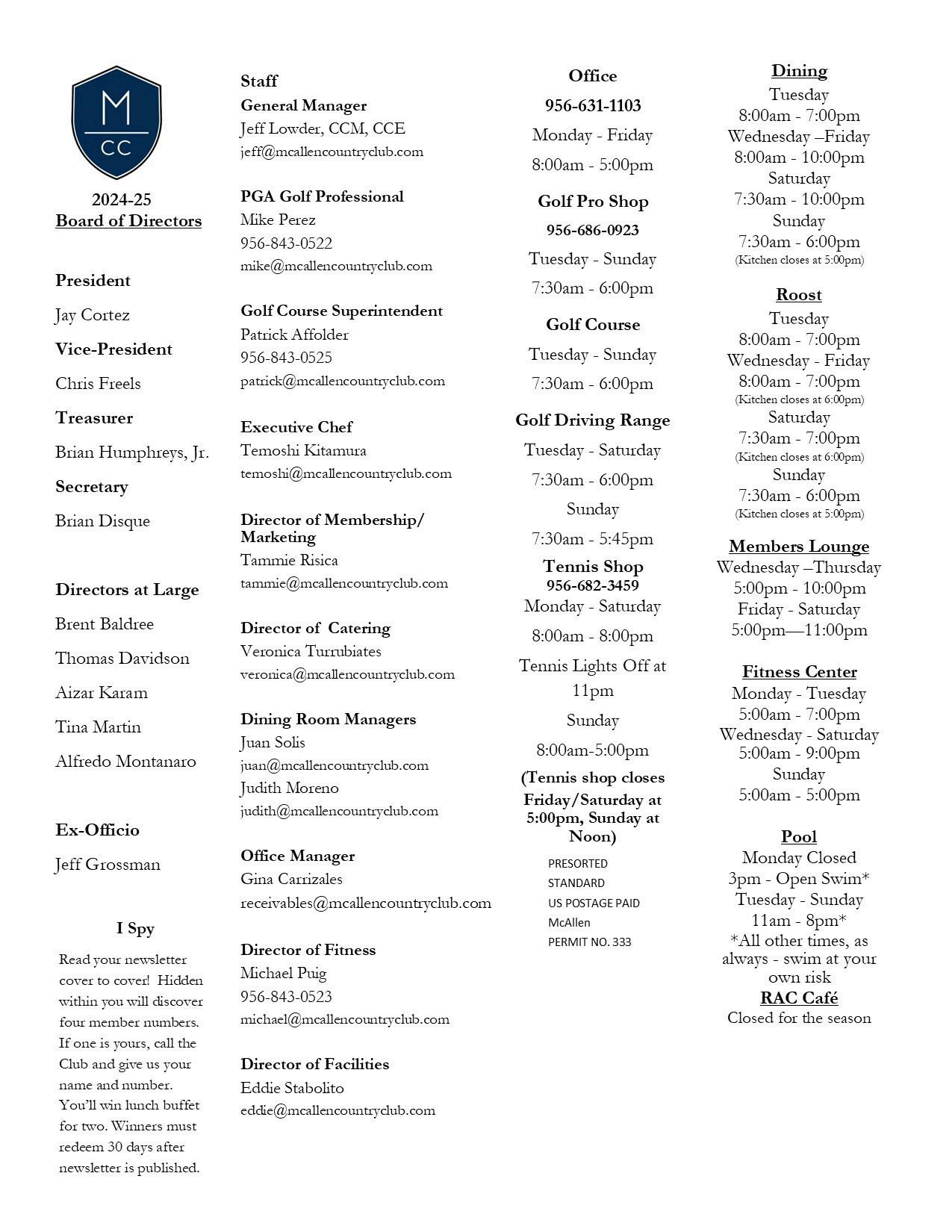 M
CC

2024-25
Board of Directors

President

Jay Cortez

Vice-President

Chris Freels

Treasurer

Brian Humphreys, Jr.

Secretary

Brian Disque

Directors at Large

Brent Baldree

Thomas Davidson

Aizar Karam

Tina Martin

Alfredo Montanaro

Ex-Officio

Jeff Grossman

I Spy

Read your newsletter cover to cover! Hidden within you will discover four member numbers. If one is yours, call the Club and give us your name and number. You'll win lunch buffet for two. Winners must redeem 30 days after newsletter is published.

Staff
General Manager
Jeff Lowder, CCM, CCE
jeff@mcallencountryclub.com

PGA Golf Professional
Mike Perez
956-843-0522
mike@mcallencountryclub.com

Golf Course Superintendent
Patrick Affolder
956-843-0525
patrick@mcallencountryclub.com

Executive Chef
Temoshi Kitamura
temoshi@mcallencountryclub.com

Director of Membership/ Marketing
Tammie Risica
tammie@mcallencountryclub.com

Director of Catering
Veronica Turrubiates
veronica@mcallencountryclub.com

Dining Room Managers
Juan Solis
juan@mcallencountryclub.com
Judith Moreno
judith@mcallencountryclub.com

Office Manager
Gina Carrizales
receivables@mcallencountryclub.com

Director of Fitness
Michael Puig
956-843-0523
michael@mcallencountryclub.com

Director of Facilities
Eddie Stabolito
eddie@mcallencountryclub.com

Office
956-631-1103
Monday - Friday
8:00am - 5:00pm

Golf Pro Shop
956-686-0923
Tuesday - Sunday
7:30am - 6:00pm

Golf Course
Tuesday - Sunday
7:30am - 6:00pm

Golf Driving Range
Tuesday - Saturday
7:30am - 6:00pm
Sunday
7:30am - 5:45pm

Tennis Shop
956-682-3459
Monday - Saturday
8:00am - 8:00pm
Tennis Lights Off at 11pm
Sunday
8:00am-5:00pm
(Tennis shop closes Friday/Saturday at 5:00pm, Sunday at Noon)

PRESORTED
STANDARD
US POSTAGE PAID
McAllen
PERMIT NO. 333

Dining
Tuesday
8:00am - 7:00pm
Wednesday –Friday
8:00am - 10:00pm
Saturday
7:30am - 10:00pm
Sunday
7:30am - 6:00pm
(Kitchen closes at 5:00pm)

Roost
Tuesday
8:00am - 7:00pm
Wednesday - Friday
8:00am - 7:00pm
(Kitchen closes at 6:00pm)
Saturday
7:30am - 7:00pm
(Kitchen closes at 6:00pm)
Sunday
7:30am - 6:00pm
(Kitchen closes at 5:00pm)

Members Lounge
Wednesday –Thursday
5:00pm - 10:00pm
Friday - Saturday
5:00pm—11:00pm

Fitness Center
Monday - Tuesday
5:00am - 7:00pm
Wednesday - Saturday
5:00am - 9:00pm
Sunday
5:00am - 5:00pm

Pool
Monday Closed
3pm - Open Swim*
Tuesday - Sunday
11am - 8pm*
*All other times, as always - swim at your own risk
RAC Café
Closed for the season